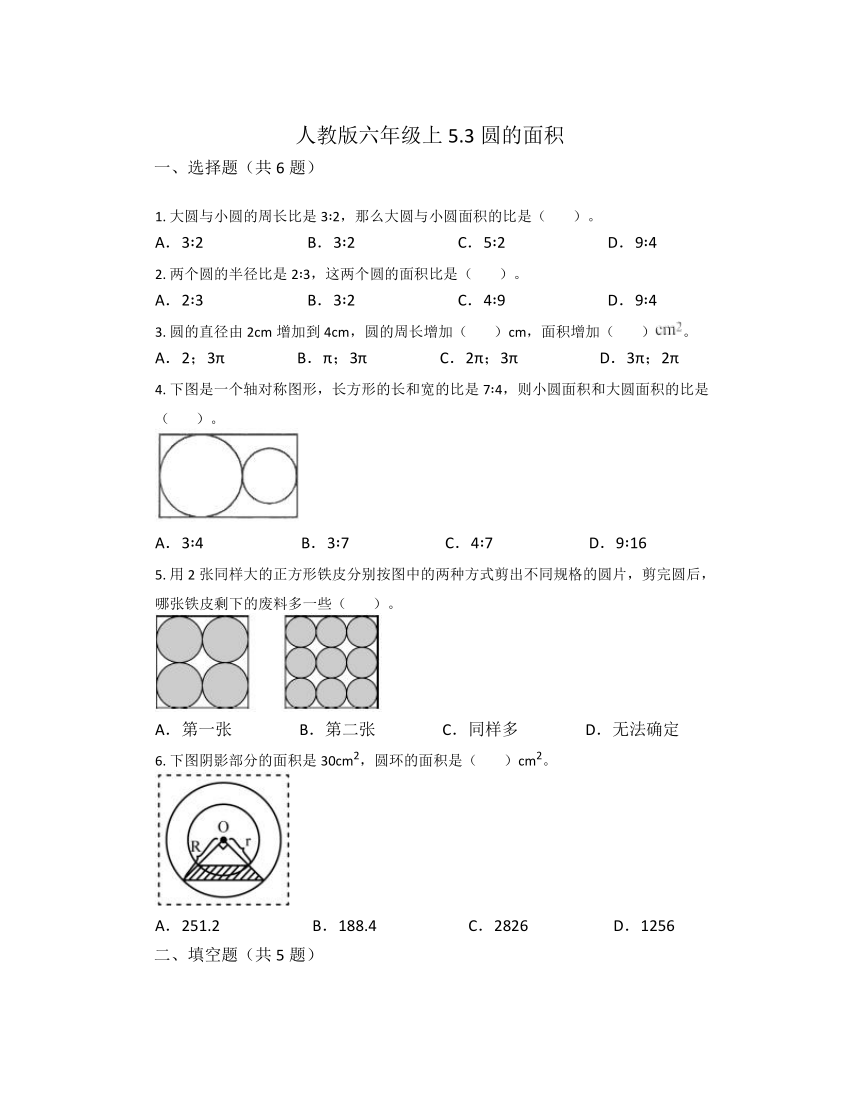 人教版六年级上 5.3 圆的面积

一、选择题（共 6 题）

1. 大圆与小圆的周长比是 3:2，那么大圆与小圆面积的比是（　　）。

A．3:2　　B．3:2　　C．5:2　　D．9:4

2. 两个圆的半径比是 2:3，这两个圆的面积比是（　　）。

A．2:3　　B．3:2　　C．4:9　　D．9:4

3. 圆的直径由 2cm 增加到 4cm，圆的周长增加（　　）cm，面积增加（　　）$cm^2$。

A．2；3π　　B．π；3π　　C．2π；3π　　D．3π；2π

4. 下图是一个轴对称图形，长方形的长和宽的比是 7:4，则小圆面积和大圆面积的比是（　　）。

A．3:4　　B．3:7　　C．4:7　　D．9:16

5. 用 2 张同样大的正方形铁皮分别按图中的两种方式剪出不同规格的圆片，剪完圆后，哪张铁皮剩下的废料多一些（　　）。

A．第一张　　B．第二张　　C．同样多　　D．无法确定

6. 下图阴影部分的面积是 30$cm^2$，圆环的面积是（　　）$cm^2$。

O
R
r

A．251.2　　B．188.4　　C．2826　　D．1256

二、填空题（共 5 题）